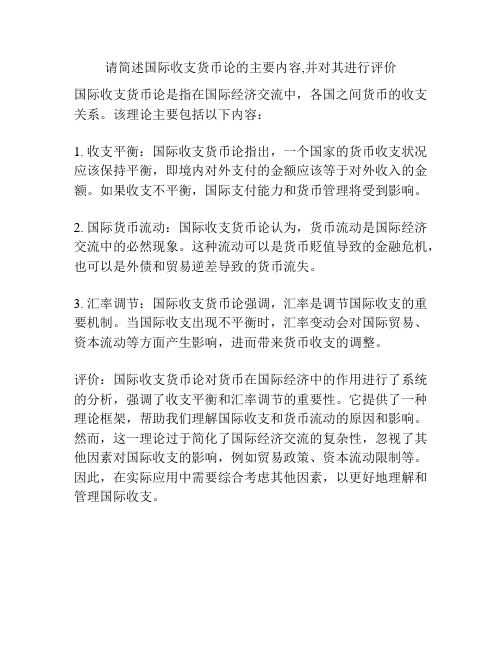 请简述国际收支货币论的主要内容,并对其进行评价

国际收支货币论是指在国际经济交流中，各国之间货币的收支关系。该理论主要包括以下内容：

1. 收支平衡：国际收支货币论指出，一个国家的货币收支状况应该保持平衡，即境内对外支付的金额应该等于对外收入的金额。如果收支不平衡，国际支付能力和货币管理将受到影响。

2. 国际货币流动：国际收支货币论认为，货币流动是国际经济交流中的必然现象。这种流动可以是货币贬值导致的金融危机，也可以是外债和贸易逆差导致的货币流失。

3. 汇率调节：国际收支货币论强调，汇率是调节国际收支的重要机制。当国际收支出现不平衡时，汇率变动会对国际贸易、资本流动等方面产生影响，进而带来货币收支的调整。

评价：国际收支货币论对货币在国际经济中的作用进行了系统的分析，强调了收支平衡和汇率调节的重要性。它提供了一种理论框架，帮助我们理解国际收支和货币流动的原因和影响。然而，这一理论过于简化了国际经济交流的复杂性，忽视了其他因素对国际收支的影响，例如贸易政策、资本流动限制等。因此，在实际应用中需要综合考虑其他因素，以更好地理解和管理国际收支。